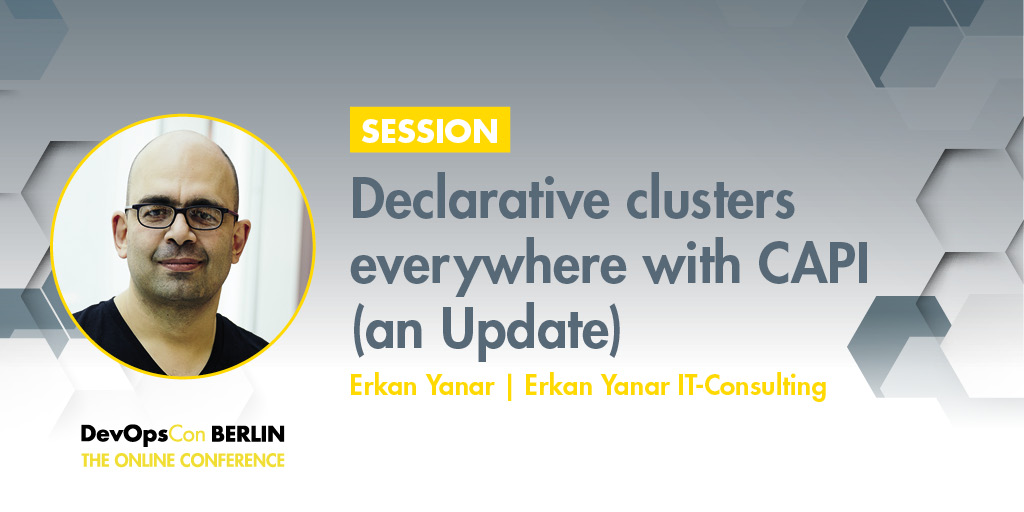 SESSION

Declarative clusters everywhere with CAPI (an Update)

Erkan Yanar | Erkan Yanar IT-Consulting

DevOpsCon BERLIN
THE ONLINE CONFERENCE